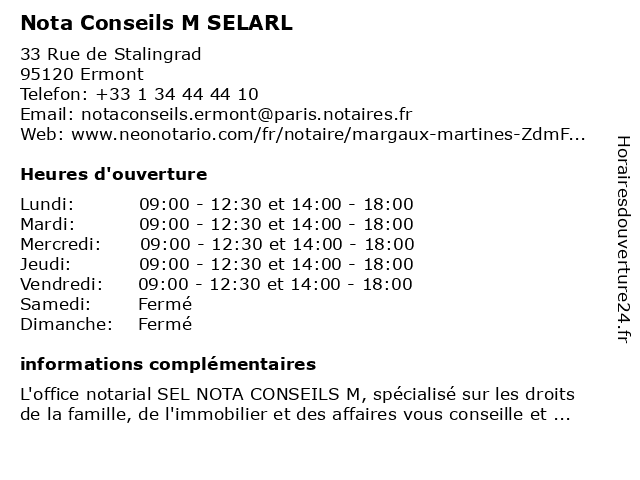 Nota Conseils M SELARL

33 Rue de Stalingrad
95120 Ermont
Telefon: +33 1 34 44 44 10
Email: notaconseils.ermont@paris.notaires.fr
Web: www.neonotario.com/fr/notaire/margaux-martines-ZdmF...

Heures d'ouverture

| Lundi: | 09:00 - 12:30 et 14:00 - 18:00 |
|---|---|
| Mardi: | 09:00 - 12:30 et 14:00 - 18:00 |
| Mercredi: | 09:00 - 12:30 et 14:00 - 18:00 |
| Jeudi: | 09:00 - 12:30 et 14:00 - 18:00 |
| Vendredi: | 09:00 - 12:30 et 14:00 - 18:00 |
| Samedi: | Fermé |
| Dimanche: | Fermé |

informations complémentaires

L'office notarial SEL NOTA CONSEILS M, spécialisé sur les droits de la famille, de l'immobilier et des affaires vous conseille et ...

Horairesdouverture24.fr